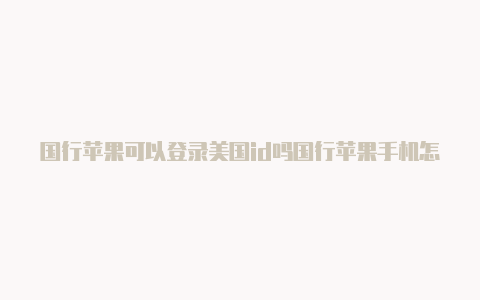 国行苹果可以登录美国id吗国行苹果手机怎